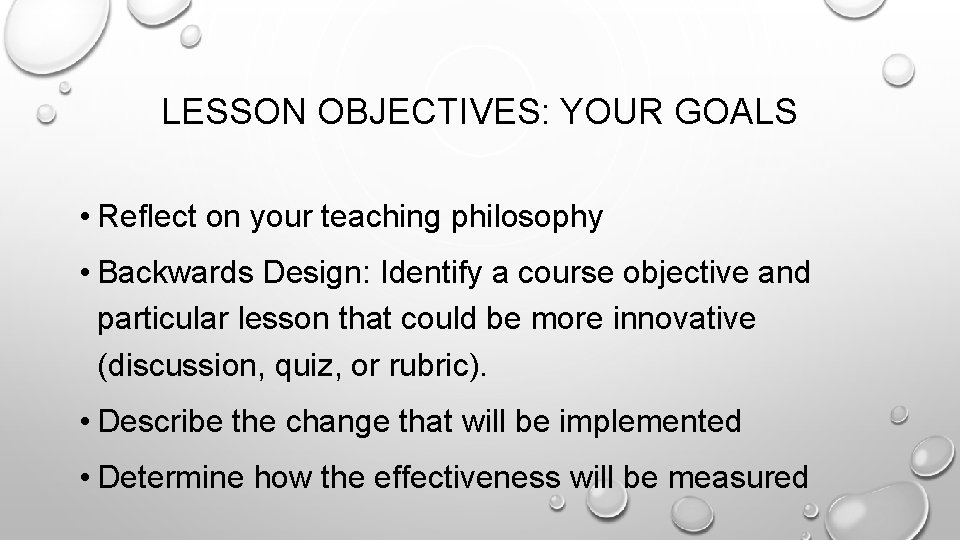 LESSON OBJECTIVES: YOUR GOALS

• Reflect on your teaching philosophy

• Backwards Design: Identify a course objective and particular lesson that could be more innovative (discussion, quiz, or rubric).

• Describe the change that will be implemented

• Determine how the effectiveness will be measured